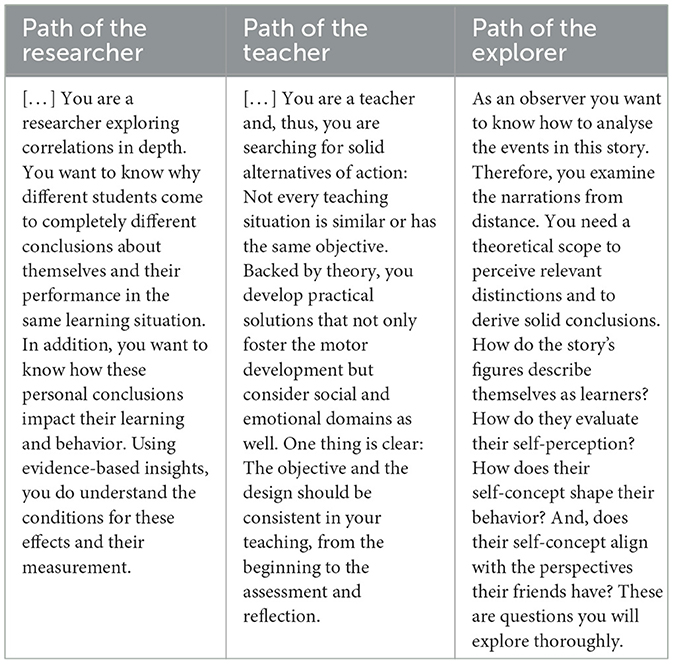 | Path of the researcher | Path of the teacher | Path of the explorer |
|---|---|---|
| [...] You are a researcher exploring correlations in depth. You want to know why different students come to completely different conclusions about themselves and their performance in the same learning situation. In addition, you want to know how these personal conclusions impact their learning and behavior. Using evidence-based insights, you do understand the conditions for these effects and their measurement. | [...] You are a teacher and, thus, you are searching for solid alternatives of action: Not every teaching situation is similar or has the same objective. Backed by theory, you develop practical solutions that not only foster the motor development but consider social and emotional domains as well. One thing is clear: The objective and the design should be consistent in your teaching, from the beginning to the assessment and reflection. | As an observer you want to know how to analyse the events in this story. Therefore, you examine the narrations from distance. You need a theoretical scope to perceive relevant distinctions and to derive solid conclusions. How do the story's figures describe themselves as learners? How do they evaluate their self-perception? How does their self-concept shape their behavior? And, does their self-concept align with the perspectives their friends have? These are questions you will explore thoroughly. |